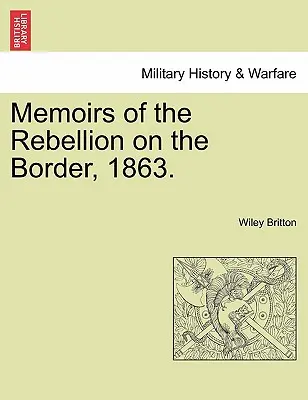 BRITISH LIBRARY

Military History & Warfare

Memoirs of the Rebellion on the Border, 1863.

Wiley Britton